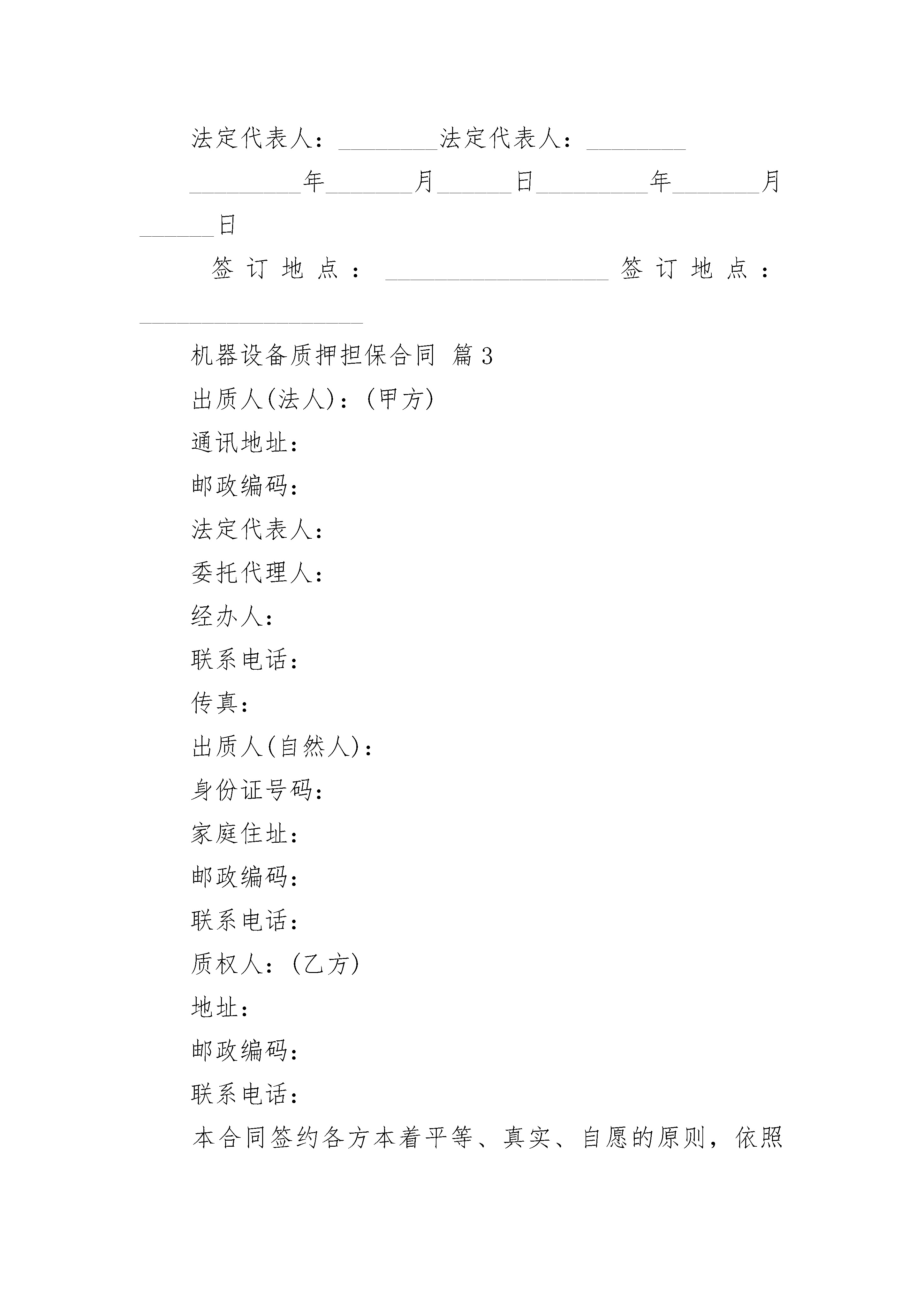 法定代表人：________法定代表人：________

_________年_______月______日_________年_______月______日

签订地点：__________________签订地点：__________________

机器设备质押担保合同 篇3

出质人(法人)：(甲方)

通讯地址：

邮政编码：

法定代表人：

委托代理人：

经办人：

联系电话：

传真：

出质人(自然人)：

身份证号码：

家庭住址：

邮政编码：

联系电话：

质权人：(乙方)

地址：

邮政编码：

联系电话：

本合同签约各方本着平等、真实、自愿的原则，依照